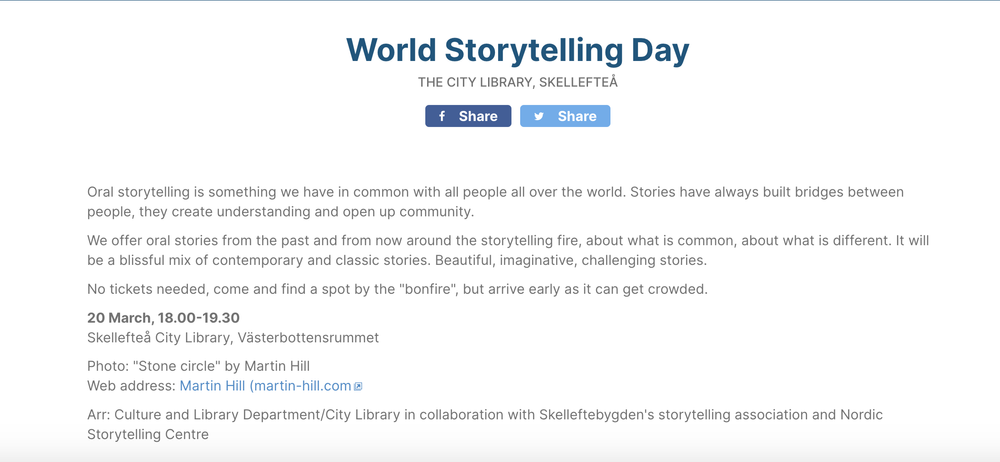 World Storytelling Day

THE CITY LIBRARY, SKELLEFTEÅ

Share Share

Oral storytelling is something we have in common with all people all over the world. Stories have always built bridges between people, they create understanding and open up community.

We offer oral stories from the past and from now around the storytelling fire, about what is common, about what is different. It will be a blissful mix of contemporary and classic stories. Beautiful, imaginative, challenging stories.

No tickets needed, come and find a spot by the "bonfire", but arrive early as it can get crowded.

20 March, 18.00-19.30
Skellefteå City Library, Västerbottensrummet

Photo: "Stone circle" by Martin Hill
Web address: Martin Hill (martin-hill.com

Arr: Culture and Library Department/City Library in collaboration with Skelleftebygden's storytelling association and Nordic Storytelling Centre